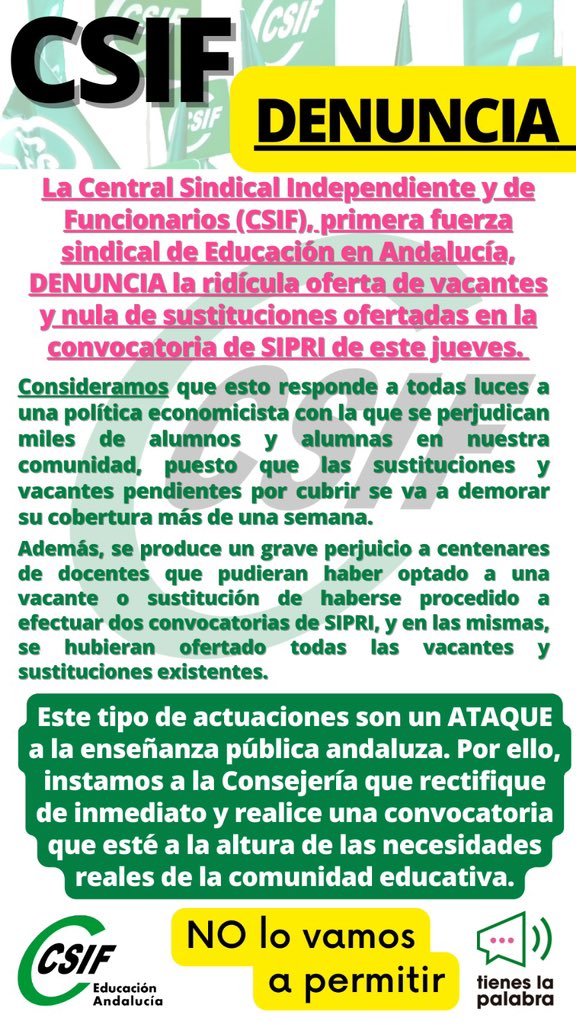 CSIF

DENUNCIA

La Central Sindical Independiente y de Funcionarios (CSIF), primera fuerza sindical de Educación en Andalucía, DENUNCIA la ridícula oferta de vacantes y nula de sustituciones ofertadas en la convocatoria de SIPRI de este jueves.

Consideramos que esto responde a todas luces a una política economicista con la que se perjudican miles de alumnos y alumnas en nuestra comunidad, puesto que las sustituciones y vacantes pendientes por cubrir se va a demorar su cobertura más de una semana.

Además, se produce un grave perjuicio a centenares de docentes que pudieran haber optado a una vacante o sustitución de haberse procedido a efectuar dos convocatorias de SIPRI, y en las mismas, se hubieran ofertado todas las vacantes y sustituciones existentes.

Este tipo de actuaciones son un ATAQUE a la enseñanza pública andaluza. Por ello, instamos a la Consejería que rectifique de inmediato y realice una convocatoria que esté a la altura de las necesidades reales de la comunidad educativa.

CSIF Educación Andalucía

NO lo vamos a permitir

tienes la palabra